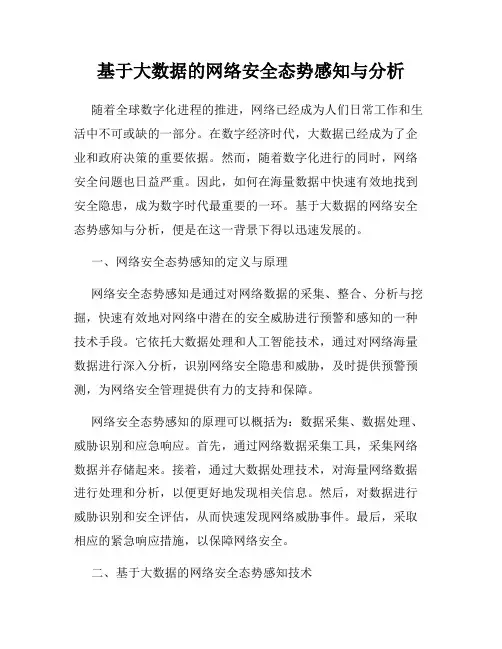 基于大数据的网络安全态势感知与分析

随着全球数字化进程的推进，网络已经成为人们日常工作和生活中不可或缺的一部分。在数字经济时代，大数据已经成为了企业和政府决策的重要依据。然而，随着数字化进行的同时，网络安全问题也日益严重。因此，如何在海量数据中快速有效地找到安全隐患，成为数字时代最重要的一环。基于大数据的网络安全态势感知与分析，便是在这一背景下得以迅速发展的。

一、网络安全态势感知的定义与原理

网络安全态势感知是通过对网络数据的采集、整合、分析与挖掘，快速有效地对网络中潜在的安全威胁进行预警和感知的一种技术手段。它依托大数据处理和人工智能技术，通过对网络海量数据进行深入分析，识别网络安全隐患和威胁，及时提供预警预测，为网络安全管理提供有力的支持和保障。

网络安全态势感知的原理可以概括为：数据采集、数据处理、威胁识别和应急响应。首先，通过网络数据采集工具，采集网络数据并存储起来。接着，通过大数据处理技术，对海量网络数据进行处理和分析，以便更好地发现相关信息。然后，对数据进行威胁识别和安全评估，从而快速发现网络威胁事件。最后，采取相应的紧急响应措施，以保障网络安全。

二、基于大数据的网络安全态势感知技术